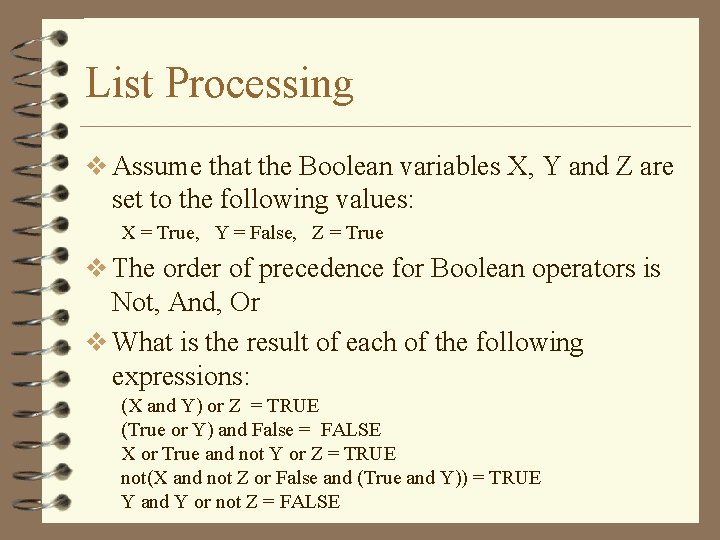 List Processing

❖ Assume that the Boolean variables X, Y and Z are set to the following values:

X = True, Y = False, Z = True

❖ The order of precedence for Boolean operators is Not, And, Or

❖ What is the result of each of the following expressions:

(X and Y) or Z = TRUE
(True or Y) and False = FALSE
X or True and not Y or Z = TRUE
not(X and not Z or False and (True and Y)) = TRUE
Y and Y or not Z = FALSE